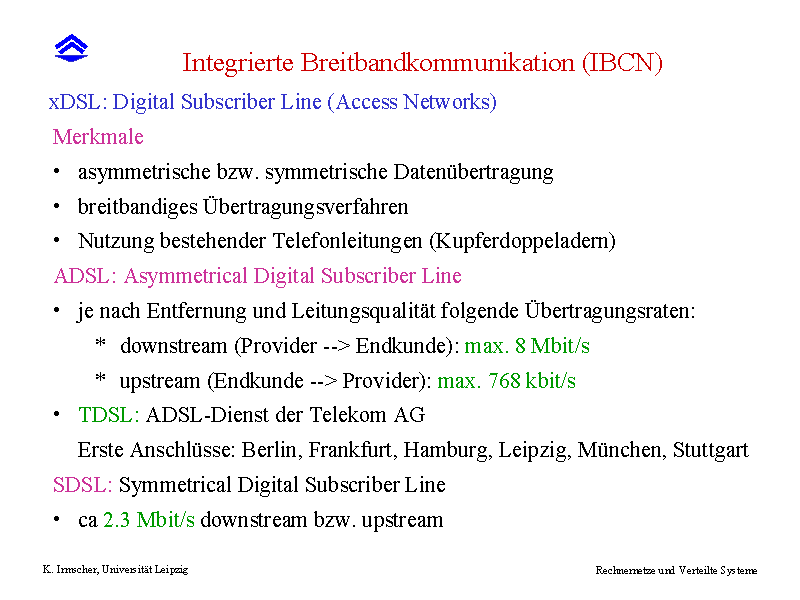 Integrierte Breitbandkommunikation (IBCN)

xDSL: Digital Subscriber Line (Access Networks)

Merkmale

• asymmetrische bzw. symmetrische Datenübertragung
• breitbandiges Übertragungsverfahren
• Nutzung bestehender Telefonleitungen (Kupferdoppeladern)

ADSL: Asymmetrical Digital Subscriber Line

• je nach Entfernung und Leitungsqualität folgende Übertragungsraten:
* downstream (Provider --> Endkunde): max. 8 Mbit/s
* upstream (Endkunde --> Provider): max. 768 kbit/s
• TDSL: ADSL-Dienst der Telekom AG
Erste Anschlüsse: Berlin, Frankfurt, Hamburg, Leipzig, München, Stuttgart

SDSL: Symmetrical Digital Subscriber Line

• ca 2.3 Mbit/s downstream bzw. upstream

K. Irmscher, Universität Leipzig

Rechnernetze und Verteilte Systeme